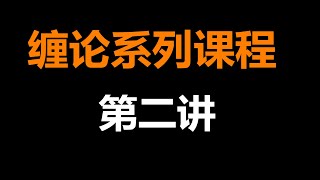 缠论系列课程

第二讲